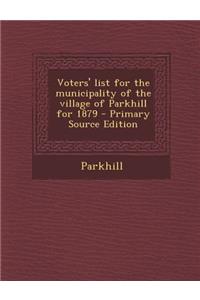 Voters' list for the municipality of the village of Parkhill for 1879 - Primary Source Edition

Parkhill